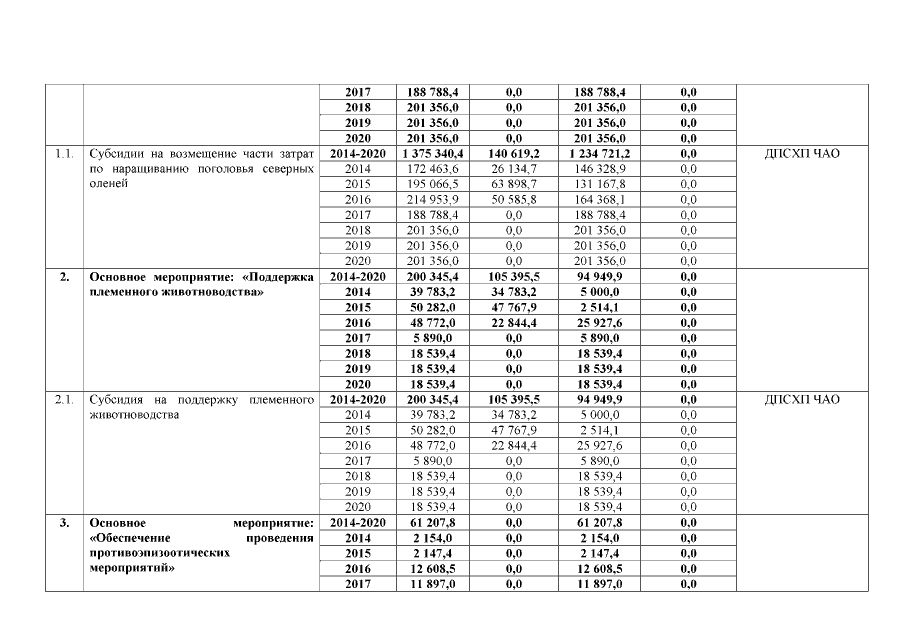 |  |  |  |  |  |  |  |  |
|---|---|---|---|---|---|---|---|
|  |  | 2017 | 188 788,4 | 0,0 | 188 788,4 | 0,0 |  |
|  |  | 2018 | 201 356,0 | 0,0 | 201 356,0 | 0,0 |  |
|  |  | 2019 | 201 356,0 | 0,0 | 201 356,0 | 0,0 |  |
|  |  | 2020 | 201 356,0 | 0,0 | 201 356,0 | 0,0 |  |
| 1.1. | Субсидии на возмещение части затрат по наращиванию поголовья северных оленей | 2014-2020 | 1 375 340,4 | 140 619,2 | 1 234 721,2 | 0,0 | ДПСХП ЧАО |
|  |  | 2014 | 172 463,6 | 26 134,7 | 146 328,9 | 0,0 |  |
|  |  | 2015 | 195 066,5 | 63 898,7 | 131 167,8 | 0,0 |  |
|  |  | 2016 | 214 953,9 | 50 585,8 | 164 368,1 | 0,0 |  |
|  |  | 2017 | 188 788,4 | 0,0 | 188 788,4 | 0,0 |  |
|  |  | 2018 | 201 356,0 | 0,0 | 201 356,0 | 0,0 |  |
|  |  | 2019 | 201 356,0 | 0,0 | 201 356,0 | 0,0 |  |
|  |  | 2020 | 201 356,0 | 0,0 | 201 356,0 | 0,0 |  |
| 2. | Основное мероприятие: «Поддержка племенного животноводства» | 2014-2020 | 200 345,4 | 105 395,5 | 94 949,9 | 0,0 |  |
|  |  | 2014 | 39 783,2 | 34 783,2 | 5 000,0 | 0,0 |  |
|  |  | 2015 | 50 282,0 | 47 767,9 | 2 514,1 | 0,0 |  |
|  |  | 2016 | 48 772,0 | 22 844,4 | 25 927,6 | 0,0 |  |
|  |  | 2017 | 5 890,0 | 0,0 | 5 890,0 | 0,0 |  |
|  |  | 2018 | 18 539,4 | 0,0 | 18 539,4 | 0,0 |  |
|  |  | 2019 | 18 539,4 | 0,0 | 18 539,4 | 0,0 |  |
|  |  | 2020 | 18 539,4 | 0,0 | 18 539,4 | 0,0 |  |
| 2.1. | Субсидия на поддержку племенного животноводства | 2014-2020 | 200 345,4 | 105 395,5 | 94 949,9 | 0,0 | ДПСХП ЧАО |
|  |  | 2014 | 39 783,2 | 34 783,2 | 5 000,0 | 0,0 |  |
|  |  | 2015 | 50 282,0 | 47 767,9 | 2 514,1 | 0,0 |  |
|  |  | 2016 | 48 772,0 | 22 844,4 | 25 927,6 | 0,0 |  |
|  |  | 2017 | 5 890,0 | 0,0 | 5 890,0 | 0,0 |  |
|  |  | 2018 | 18 539,4 | 0,0 | 18 539,4 | 0,0 |  |
|  |  | 2019 | 18 539,4 | 0,0 | 18 539,4 | 0,0 |  |
|  |  | 2020 | 18 539,4 | 0,0 | 18 539,4 | 0,0 |  |
| 3. | Основное мероприятие: «Обеспечение проведения противоэпизоотических мероприятий» | 2014-2020 | 61 207,8 | 0,0 | 61 207,8 | 0,0 |  |
|  |  | 2014 | 2 154,0 | 0,0 | 2 154,0 | 0,0 |  |
|  |  | 2015 | 2 147,4 | 0,0 | 2 147,4 | 0,0 |  |
|  |  | 2016 | 12 608,5 | 0,0 | 12 608,5 | 0,0 |  |
|  |  | 2017 | 11 897,0 | 0,0 | 11 897,0 | 0,0 |  |